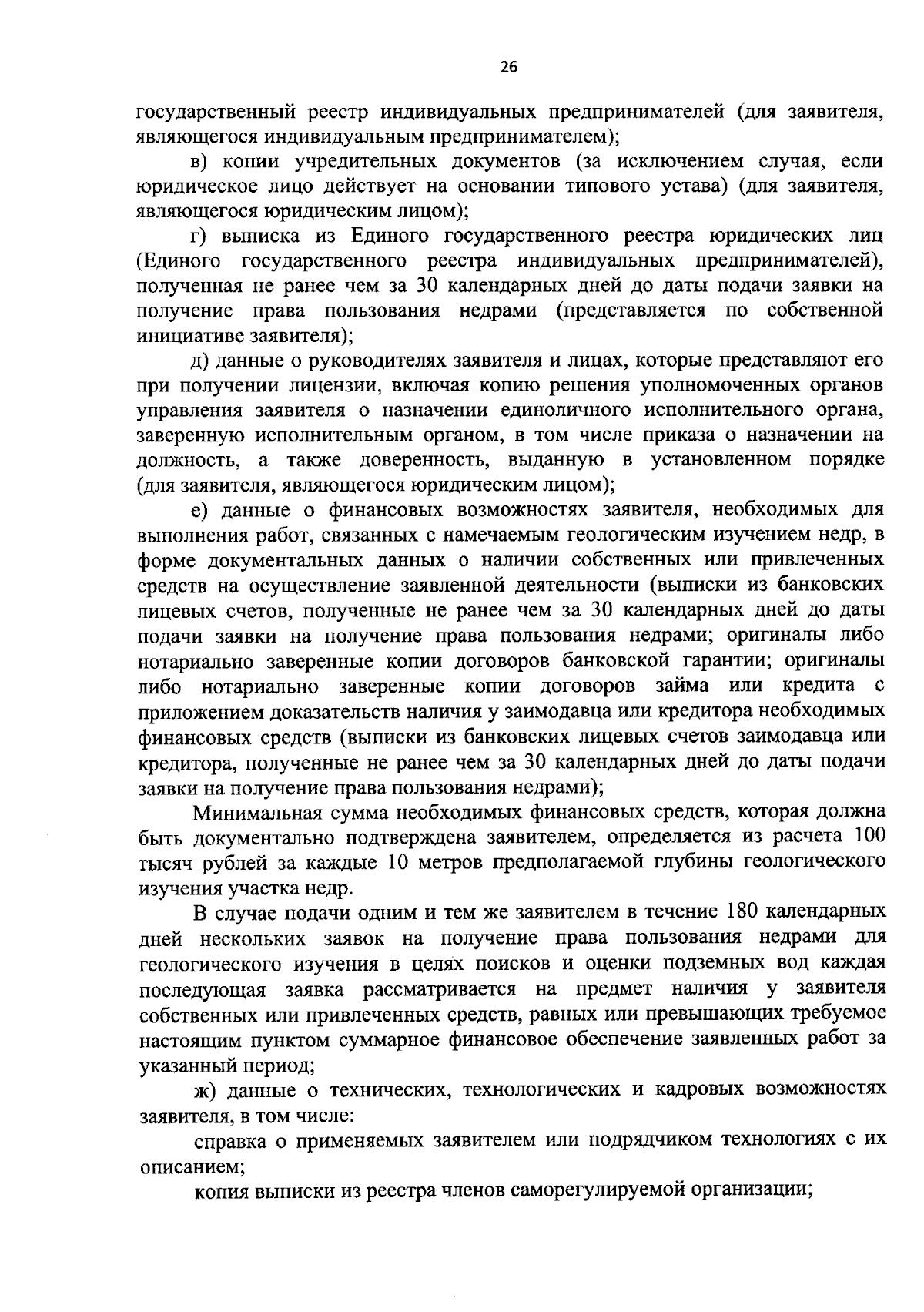 26

государственный реестр индивидуальных предпринимателей (для заявителя, являющегося индивидуальным предпринимателем);

в) копии учредительных документов (за исключением случая, если юридическое лицо действует на основании типового устава) (для заявителя, являющегося юридическим лицом);

г) выписка из Единого государственного реестра юридических лиц (Единого государственного реестра индивидуальных предпринимателей), полученная не ранее чем за 30 календарных дней до даты подачи заявки на получение права пользования недрами (представляется по собственной инициативе заявителя);

д) данные о руководителях заявителя и лицах, которые представляют его при получении лицензии, включая копию решения уполномоченных органов управления заявителя о назначении единоличного исполнительного органа, заверенную исполнительным органом, в том числе приказа о назначении на должность, а также доверенность, выданную в установленном порядке (для заявителя, являющегося юридическим лицом);

е) данные о финансовых возможностях заявителя, необходимых для выполнения работ, связанных с намечаемым геологическим изучением недр, в форме документальных данных о наличии собственных или привлеченных средств на осуществление заявленной деятельности (выписки из банковских лицевых счетов, полученные не ранее чем за 30 календарных дней до даты подачи заявки на получение права пользования недрами; оригиналы либо нотариально заверенные копии договоров банковской гарантии; оригиналы либо нотариально заверенные копии договоров займа или кредита с приложением доказательств наличия у заимодавца или кредитора необходимых финансовых средств (выписки из банковских лицевых счетов заимодавца или кредитора, полученные не ранее чем за 30 календарных дней до даты подачи заявки на получение права пользования недрами);

Минимальная сумма необходимых финансовых средств, которая должна быть документально подтверждена заявителем, определяется из расчета 100 тысяч рублей за каждые 10 метров предполагаемой глубины геологического изучения участка недр.

В случае подачи одним и тем же заявителем в течение 180 календарных дней нескольких заявок на получение права пользования недрами для геологического изучения в целях поисков и оценки подземных вод каждая последующая заявка рассматривается на предмет наличия у заявителя собственных или привлеченных средств, равных или превышающих требуемое настоящим пунктом суммарное финансовое обеспечение заявленных работ за указанный период;

ж) данные о технических, технологических и кадровых возможностях заявителя, в том числе:

справка о применяемых заявителем или подрядчиком технологиях с их описанием;

копия выписки из реестра членов саморегулируемой организации;